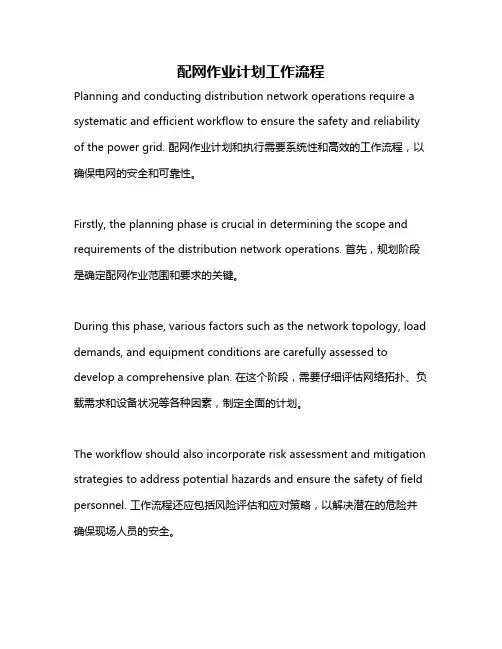 配网作业计划工作流程

Planning and conducting distribution network operations require a systematic and efficient workflow to ensure the safety and reliability of the power grid. 配网作业计划和执行需要系统性和高效的工作流程，以确保电网的安全和可靠性。

Firstly, the planning phase is crucial in determining the scope and requirements of the distribution network operations. 首先，规划阶段是确定配网作业范围和要求的关键。

During this phase, various factors such as the network topology, load demands, and equipment conditions are carefully assessed to develop a comprehensive plan. 在这个阶段，需要仔细评估网络拓扑、负载需求和设备状况等各种因素，制定全面的计划。

The workflow should also incorporate risk assessment and mitigation strategies to address potential hazards and ensure the safety of field personnel. 工作流程还应包括风险评估和应对策略，以解决潜在的危险并确保现场人员的安全。